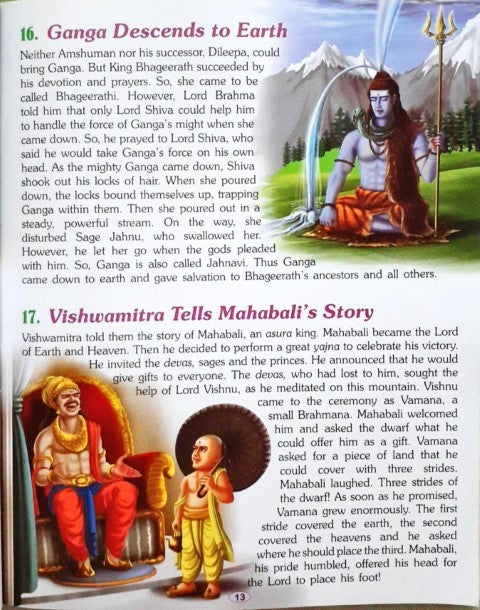 16. Ganga Descends to Earth

Neither Amshuman nor his successor, Dileepa, could bring Ganga. But King Bhageerath succeeded by his devotion and prayers. So, she came to be called Bhageerathi. However, Lord Brahma told him that only Lord Shiva could help him to handle the force of Ganga's might when she came down. So, he prayed to Lord Shiva, who said he would take Ganga's force on his own head. As the mighty Ganga came down, Shiva shook out his locks of hair. When she poured down, the locks bound themselves up, trapping Ganga within them. Then she poured out in a steady, powerful stream. On the way, she disturbed Sage Jahnu, who swallowed her. However, he let her go when the gods pleaded with him. So, Ganga is also called Jahnavi. Thus Ganga came down to earth and gave salvation to Bhageerath's ancestors and all others.

17. Vishwamitra Tells Mahabali's Story

Vishwamitra told them the story of Mahabali, an asura king. Mahabali became the Lord of Earth and Heaven. Then he decided to perform a great yajna to celebrate his victory. He invited the devas, sages and the princes. He announced that he would give gifts to everyone. The devas, who had lost to him, sought the help of Lord Vishnu, as he meditated on this mountain. Vishnu came to the ceremony as Vamana, a small Brahmana. Mahabali welcomed him and asked the dwarf what he could offer him as a gift. Vamana asked for a piece of land that he could cover with three strides. Mahabali laughed. Three strides of the dwarf! As soon as he promised, Vamana grew enormously. The first stride covered the earth, the second covered the heavens and he asked where he should place the third. Mahabali, his pride humbled, offered his head for the Lord to place his foot!

13